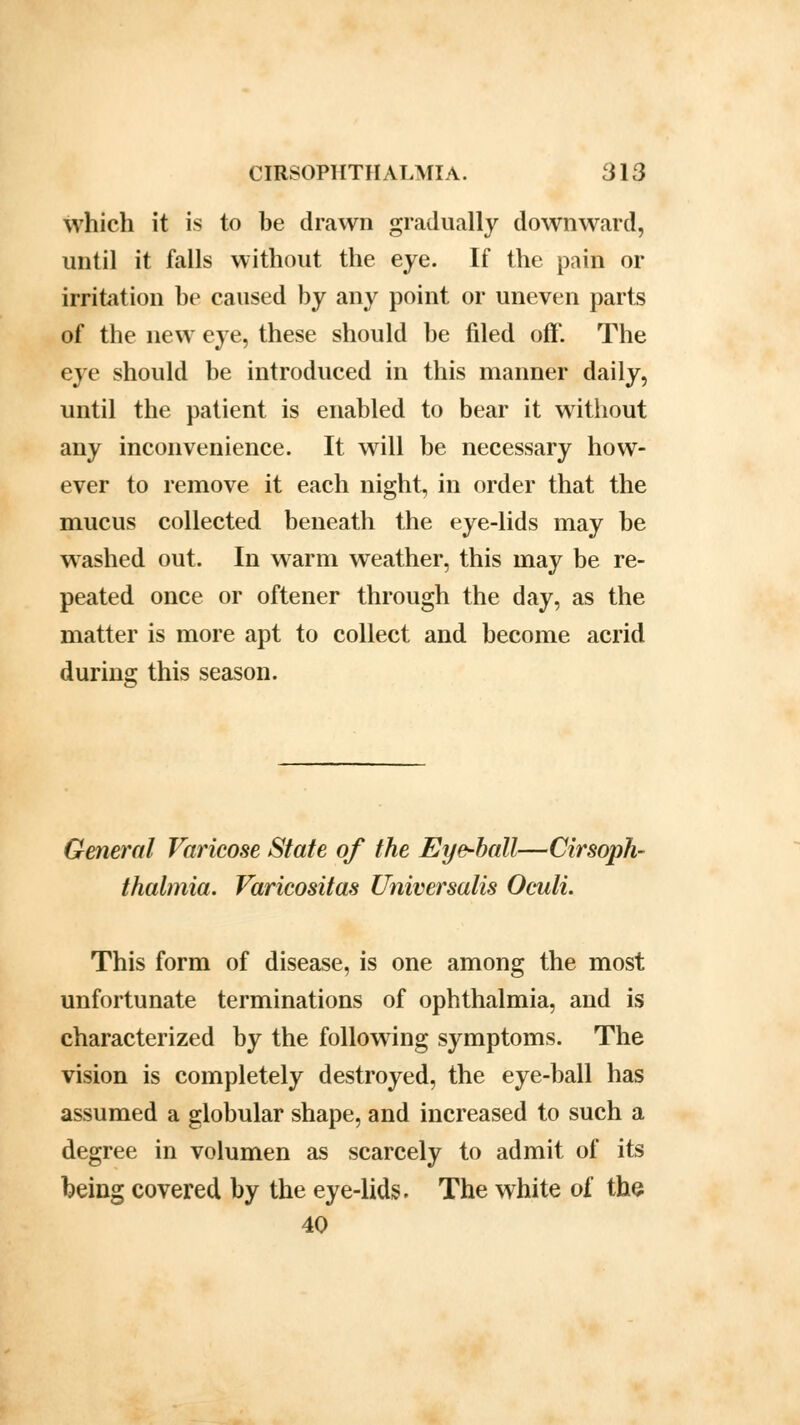 CIRSOPHTHALMIA. 313

which it is to be drawn gradually downward, until it falls without the eye. If the pain or irritation be caused by any point or uneven parts of the new eye, these should be filed off. The eye should be introduced in this manner daily, until the patient is enabled to bear it without any inconvenience. It will be necessary however to remove it each night, in order that the mucus collected beneath the eye-lids may be washed out. In warm weather, this may be repeated once or oftener through the day, as the matter is more apt to collect and become acrid during this season.

General Varicose State of the Eye-ball—Cirsophthalmia. Varicositas Universalis Oculi.

This form of disease, is one among the most unfortunate terminations of ophthalmia, and is characterized by the following symptoms. The vision is completely destroyed, the eye-ball has assumed a globular shape, and increased to such a degree in volumen as scarcely to admit of its being covered by the eye-lids. The white of the

40